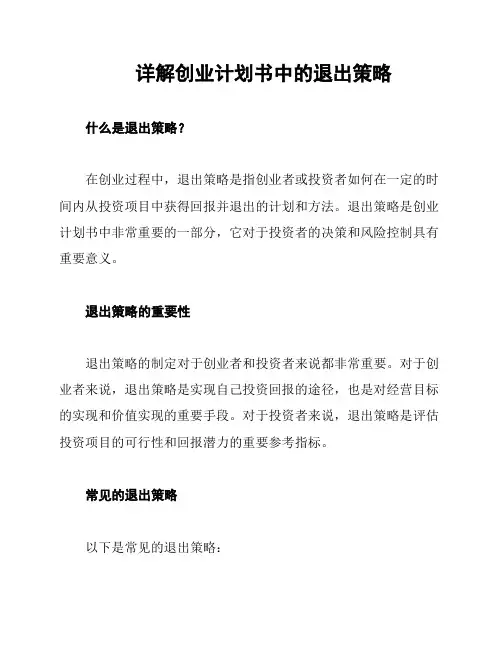 详解创业计划书中的退出策略

什么是退出策略？

在创业过程中，退出策略是指创业者或投资者如何在一定的时间内从投资项目中获得回报并退出的计划和方法。退出策略是创业计划书中非常重要的一部分，它对于投资者的决策和风险控制具有重要意义。

退出策略的重要性

退出策略的制定对于创业者和投资者来说都非常重要。对于创业者来说，退出策略是实现自己投资回报的途径，也是对经营目标的实现和价值实现的重要手段。对于投资者来说，退出策略是评估投资项目的可行性和回报潜力的重要参考指标。

常见的退出策略

以下是常见的退出策略：